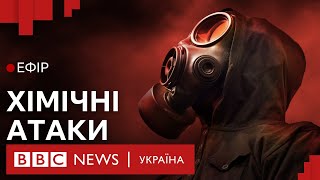 ЕФІР

ХІМІЧНІ АТАКИ

BBC NEWS | УКРАЇНА